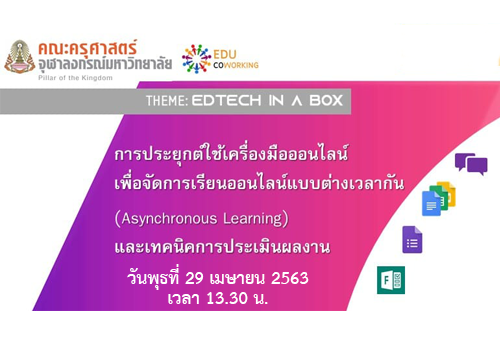 คณะครุศาสตร์
จุฬาลงกรณ์มหาวิทยาลัย
Pillar of the Kingdom

EDU
COWORKING

THEME: EDTECH IN A BOX

การประยุกต์ใช้เครื่องมือออนไลน์
เพื่อจัดการเรียนออนไลน์แบบต่างเวลากัน

(Asynchronous Learning)

และเทคนิคการประเมินผลงาน

วันพุธที่ 29 เมษายน 2563
เวลา 13.30 น.

F